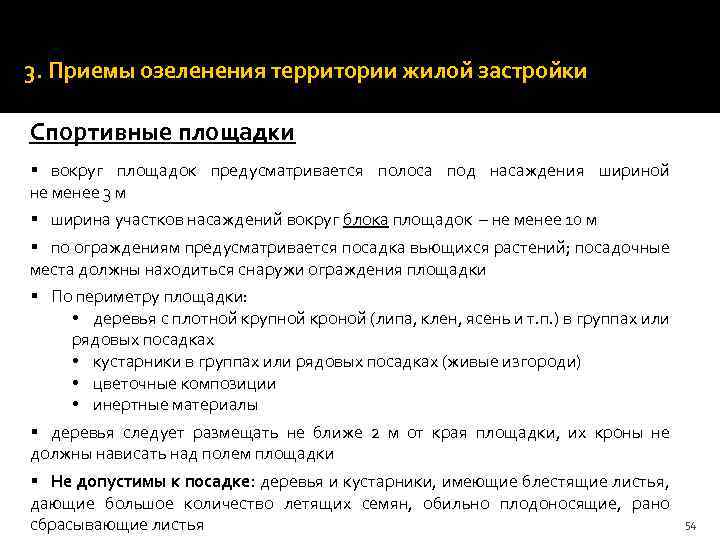 3. Приемы озеленения территории жилой застройки

Спортивные площадки

▪ вокруг площадок предусматривается полоса под насаждения шириной не менее 3 м

▪ ширина участков насаждений вокруг блока площадок – не менее 10 м

▪ по ограждениям предусматривается посадка вьющихся растений; посадочные места должны находиться снаружи ограждения площадки

▪ По периметру площадки:
• деревья с плотной крупной кроной (липа, клен, ясень и т.п.) в группах или рядовых посадках
• кустарники в группах или рядовых посадках (живые изгороди)
• цветочные композиции
• инертные материалы

▪ деревья следует размещать не ближе 2 м от края площадки, их кроны не должны нависать над полем площадки

▪ Не допустимы к посадке: деревья и кустарники, имеющие блестящие листья, дающие большое количество летящих семян, обильно плодоносящие, рано сбрасывающие листья

54